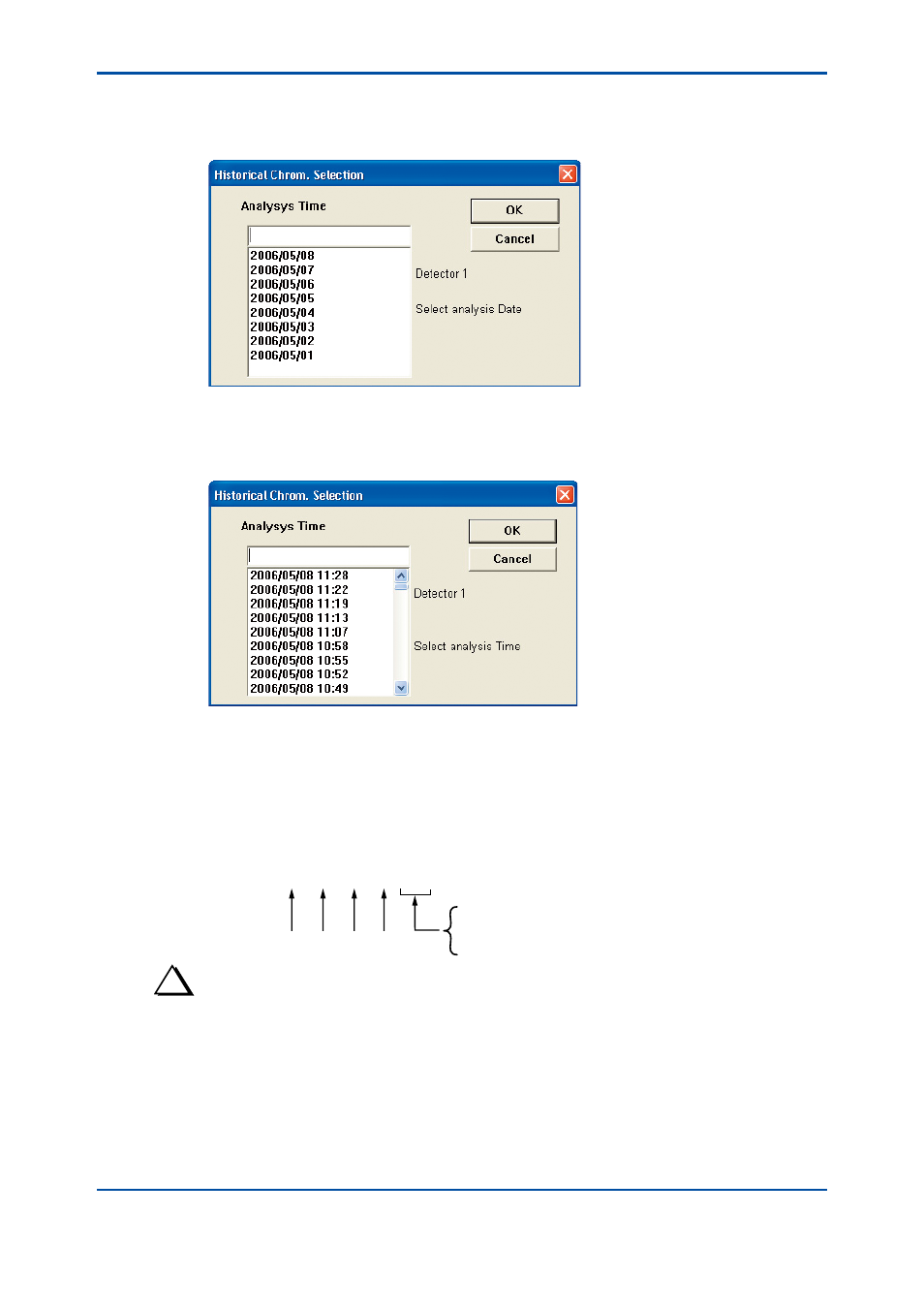 Historical Chrom. Selection

Analysys Time

OK

Cancel

2006/05/08
2006/05/07
2006/05/06
2006/05/05
2006/05/04
2006/05/03
2006/05/02
2006/05/01

Detector 1

Select analysis Date

Historical Chrom. Selection

Analysys Time

OK

Cancel

2006/05/08 11:28
2006/05/08 11:22
2006/05/08 11:19
2006/05/08 11:13
2006/05/08 11:07
2006/05/08 10:58
2006/05/08 10:55
2006/05/08 10:52
2006/05/08 10:49

Detector 1

Select analysis Time